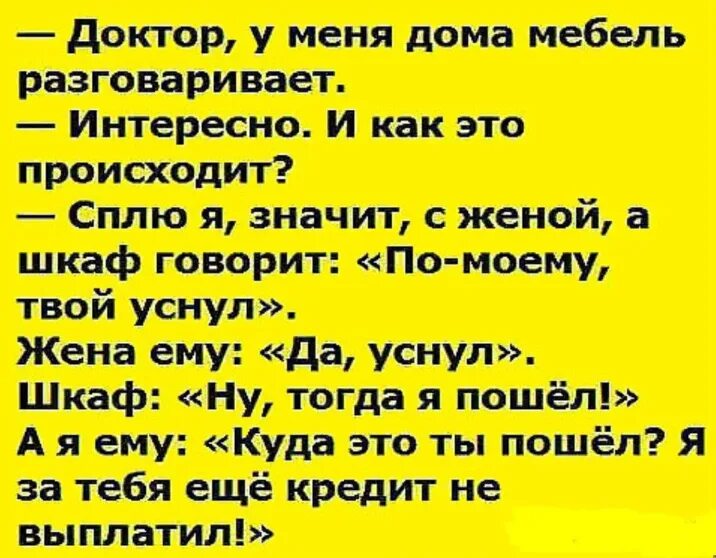 — Доктор, у меня дома мебель разговаривает.
— Интересно. И как это происходит?
— Сплю я, значит, с женой, а шкаф говорит: «По-моему, твой уснул».
Жена ему: «Да, уснул».
Шкаф: «Ну, тогда я пошёл!»
А я ему: «Куда это ты пошёл? Я за тебя ещё кредит не выплатил!»